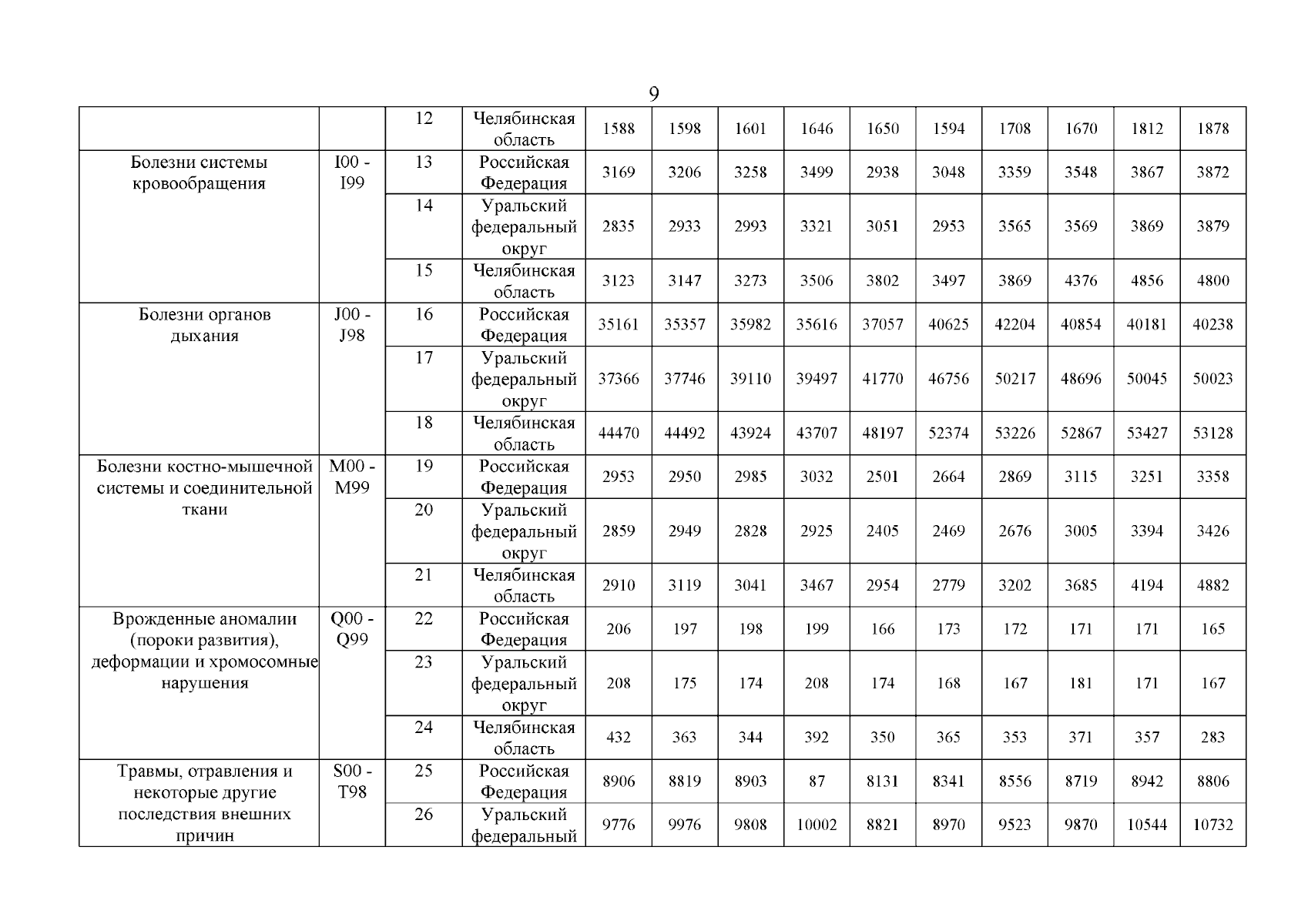 9

|  |  | 12 | Челябинская область | 1588 | 1598 | 1601 | 1646 | 1650 | 1594 | 1708 | 1670 | 1812 | 1878 |
|---|---|---|---|---|---|---|---|---|---|---|---|---|---|
| Болезни системы кровообращения | I00 - I99 | 13 | Российская Федерация | 3169 | 3206 | 3258 | 3499 | 2938 | 3048 | 3359 | 3548 | 3867 | 3872 |
|  |  | 14 | Уральский федеральный округ | 2835 | 2933 | 2993 | 3321 | 3051 | 2953 | 3565 | 3569 | 3869 | 3879 |
|  |  | 15 | Челябинская область | 3123 | 3147 | 3273 | 3506 | 3802 | 3497 | 3869 | 4376 | 4856 | 4800 |
| Болезни органов дыхания | J00 - J98 | 16 | Российская Федерация | 35161 | 35357 | 35982 | 35616 | 37057 | 40625 | 42204 | 40854 | 40181 | 40238 |
|  |  | 17 | Уральский федеральный округ | 37366 | 37746 | 39110 | 39497 | 41770 | 46756 | 50217 | 48696 | 50045 | 50023 |
|  |  | 18 | Челябинская область | 44470 | 44492 | 43924 | 43707 | 48197 | 52374 | 53226 | 52867 | 53427 | 53128 |
| Болезни костно-мышечной системы и соединительной ткани | M00 - M99 | 19 | Российская Федерация | 2953 | 2950 | 2985 | 3032 | 2501 | 2664 | 2869 | 3115 | 3251 | 3358 |
|  |  | 20 | Уральский федеральный округ | 2859 | 2949 | 2828 | 2925 | 2405 | 2469 | 2676 | 3005 | 3394 | 3426 |
|  |  | 21 | Челябинская область | 2910 | 3119 | 3041 | 3467 | 2954 | 2779 | 3202 | 3685 | 4194 | 4882 |
| Врожденные аномалии (пороки развития), деформации и хромосомные нарушения | Q00 - Q99 | 22 | Российская Федерация | 206 | 197 | 198 | 199 | 166 | 173 | 172 | 171 | 171 | 165 |
|  |  | 23 | Уральский федеральный округ | 208 | 175 | 174 | 208 | 174 | 168 | 167 | 181 | 171 | 167 |
|  |  | 24 | Челябинская область | 432 | 363 | 344 | 392 | 350 | 365 | 353 | 371 | 357 | 283 |
| Травмы, отравления и некоторые другие последствия внешних причин | S00 - T98 | 25 | Российская Федерация | 8906 | 8819 | 8903 | 87 | 8131 | 8341 | 8556 | 8719 | 8942 | 8806 |
|  |  | 26 | Уральский федеральный | 9776 | 9976 | 9808 | 10002 | 8821 | 8970 | 9523 | 9870 | 10544 | 10732 |